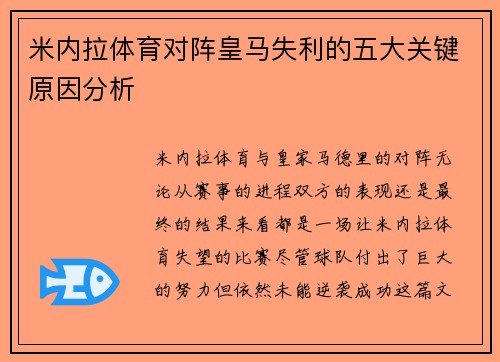 米内拉体育对阵皇马失利的五大关键原因分析

米内拉体育与皇家马德里的对阵无论从赛事的进程双方的表现还是最终的结果来看都是一场让米内拉体育失望的比赛尽管球队付出了巨大的努力但依然未能逆袭成功这篇文